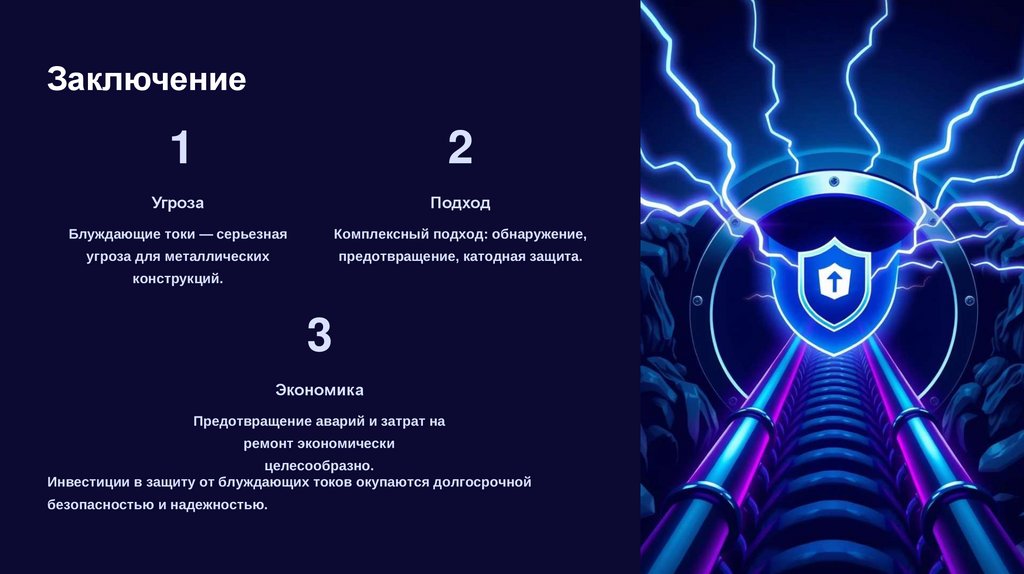 Заключение

1

Угроза

Блуждающие токи — серьезная угроза для металлических конструкций.

2

Подход

Комплексный подход: обнаружение, предотвращение, катодная защита.

3

Экономика

Предотвращение аварий и затрат на ремонт экономически целесообразно.

Инвестиции в защиту от блуждающих токов окупаются долгосрочной безопасностью и надежностью.